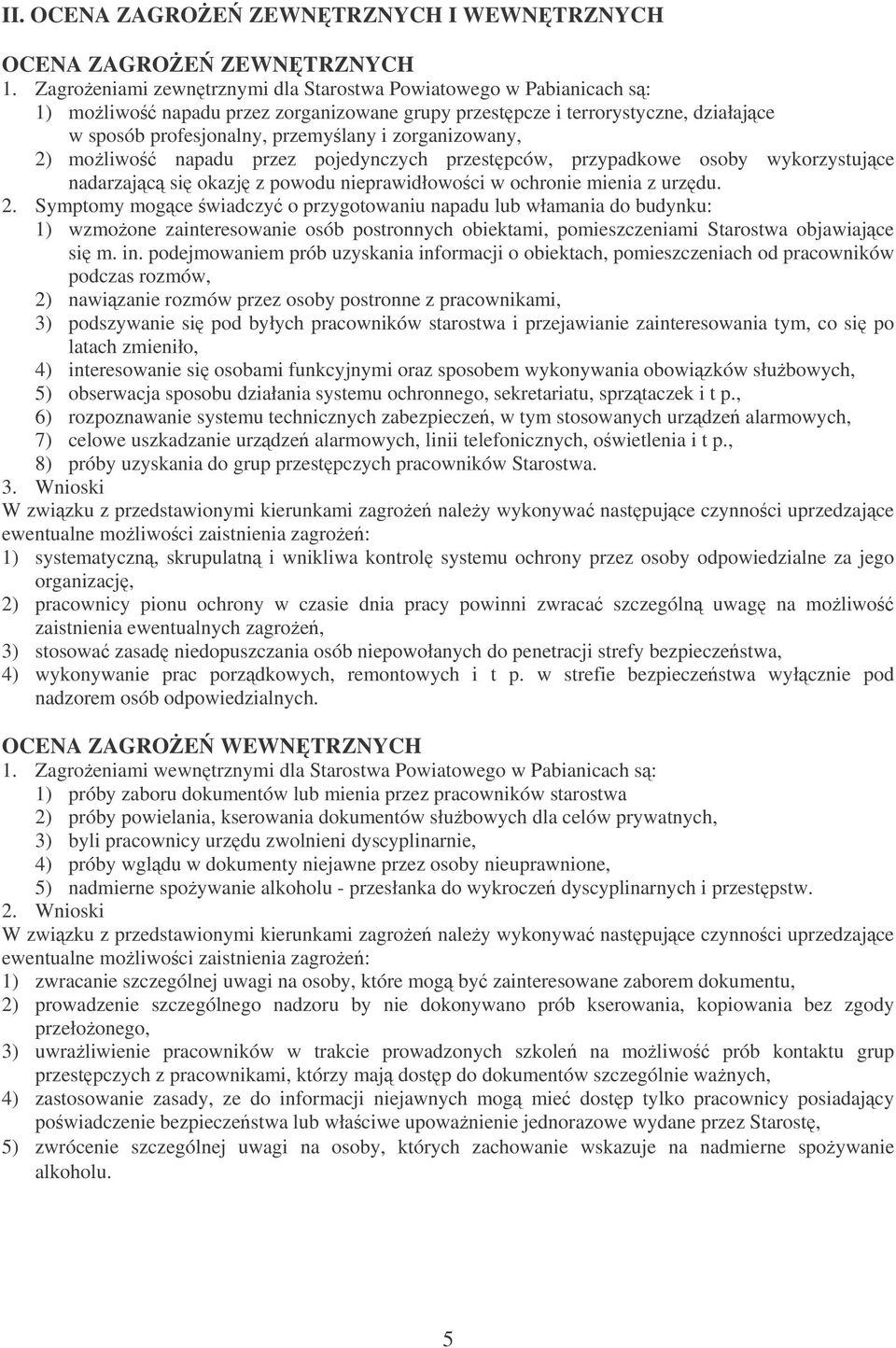 II. OCENA ZAGROŻEŃ ZEWNĘTRZNYCH I WEWNĘTRZNYCH

OCENA ZAGROŻEŃ ZEWNĘTRZNYCH
1. Zagrożeniami zewnętrznymi dla Starostwa Powiatowego w Pabianicach są:
1) możliwość napadu przez zorganizowane grupy przestępcze i terrorystyczne, działające w sposób profesjonalny, przemyślany i zorganizowany,
2) możliwość napadu przez pojedynczych przestępców, przypadkowe osoby wykorzystujące nadarzającą się okazję z powodu nieprawidłowości w ochronie mienia z urzędu.
2. Symptomy mogące świadczyć o przygotowaniu napadu lub włamania do budynku:
1) wzmożone zainteresowanie osób postronnych obiektami, pomieszczeniami Starostwa objawiające się m. in. podejmowaniem prób uzyskania informacji o obiektach, pomieszczeniach od pracowników podczas rozmów,
2) nawiązanie rozmów przez osoby postronne z pracownikami,
3) podszywanie się pod byłych pracowników starostwa i przejawianie zainteresowania tym, co się po latach zmieniło,
4) interesowanie się osobami funkcyjnymi oraz sposobem wykonywania obowiązków służbowych,
5) obserwacja sposobu działania systemu ochronnego, sekretariatu, sprzątaczek i t p.,
6) rozpoznawanie systemu technicznych zabezpieczeń, w tym stosowanych urządzeń alarmowych,
7) celowe uszkadzanie urządzeń alarmowych, linii telefonicznych, oświetlenia i t p.,
8) próby uzyskania do grup przestępczych pracowników Starostwa.
3. Wnioski
W związku z przedstawionymi kierunkami zagrożeń należy wykonywać następujące czynności uprzedzające ewentualne możliwości zaistnienia zagrożeń:
1) systematyczną, skrupulatną i wnikliwa kontrolę systemu ochrony przez osoby odpowiedzialne za jego organizację,
2) pracownicy pionu ochrony w czasie dnia pracy powinni zwracać szczególną uwagę na możliwość zaistnienia ewentualnych zagrożeń,
3) stosować zasadę niedopuszczania osób niepowołanych do penetracji strefy bezpieczeństwa,
4) wykonywanie prac porządkowych, remontowych i t p. w strefie bezpieczeństwa wyłącznie pod nadzorem osób odpowiedzialnych.

OCENA ZAGROŻEŃ WEWNĘTRZNYCH
1. Zagrożeniami wewnętrznymi dla Starostwa Powiatowego w Pabianicach są:
1) próby zaboru dokumentów lub mienia przez pracowników starostwa
2) próby powielania, kserowania dokumentów służbowych dla celów prywatnych,
3) byli pracownicy urzędu zwolnieni dyscyplinarnie,
4) próby wglądu w dokumenty niejawne przez osoby nieuprawnione,
5) nadmierne spożywanie alkoholu - przesłanka do wykroczeń dyscyplinarnych i przestępstw.
2. Wnioski
W związku z przedstawionymi kierunkami zagrożeń należy wykonywać następujące czynności uprzedzające ewentualne możliwości zaistnienia zagrożeń:
1) zwracanie szczególnej uwagi na osoby, które mogą być zainteresowane zaborem dokumentu,
2) prowadzenie szczególnego nadzoru by nie dokonywano prób kserowania, kopiowania bez zgody przełożonego,
3) uwrażliwienie pracowników w trakcie prowadzonych szkoleń na możliwość prób kontaktu grup przestępczych z pracownikami, którzy mają dostęp do dokumentów szczególnie ważnych,
4) zastosowanie zasady, ze do informacji niejawnych mogą mieć dostęp tylko pracownicy posiadający poświadczenie bezpieczeństwa lub właściwe upoważnienie jednorazowe wydane przez Starostę,
5) zwrócenie szczególnej uwagi na osoby, których zachowanie wskazuje na nadmierne spożywanie alkoholu.

5